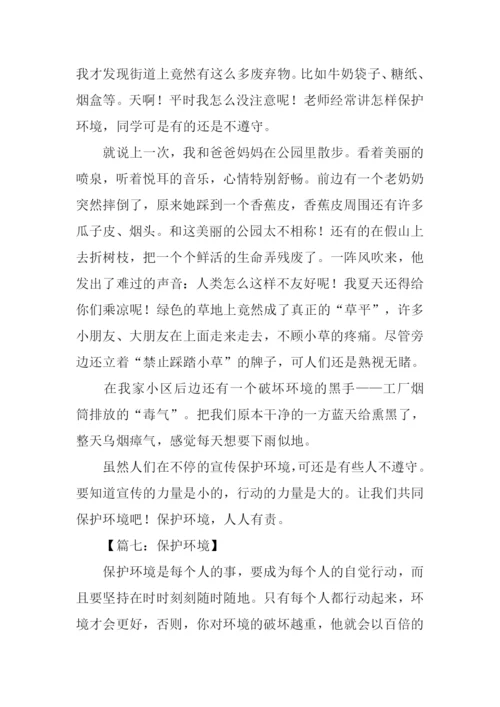 我才发现街道上竟然有这么多废弃物。比如牛奶袋子、糖纸、烟盒等。天啊！平时我怎么没注意呢！老师经常讲怎样保护环境，同学可是有的还是不遵守。

就说上一次，我和爸爸妈妈在公园里散步。看着美丽的喷泉，听着悦耳的音乐，心情特别舒畅。前边有一个老奶奶突然摔倒了，原来她踩到一个香蕉皮，香蕉皮周围还有许多瓜子皮、烟头。和这美丽的公园太不相称！还有的在假山上去折树枝，把一个个鲜活的生命弄残废了。一阵风吹来，他发出了难过的声音：人类怎么这样不友好呢！我夏天还得给你们乘凉呢！绿色的草地上竟然成了真正的“草平”，许多小朋友、大朋友在上面走来走去，不顾小草的疼痛。尽管旁边还立着“禁止踩踏小草”的牌子，可人们还是熟视无睹。

在我家小区后边还有一个破坏环境的黑手——工厂烟筒排放的“毒气”。把我们原本干净的一方蓝天给熏黑了，整天乌烟瘴气，感觉每天想要下雨似地。

虽然人们在不停的宣传保护环境，可还是有些人不遵守。要知道宣传的力量是小的，行动的力量是大的。让我们共同保护环境吧！保护环境，人人有责。

【篇七：保护环境】

保护环境是每个人的事，要成为每个人的自觉行动，而且要坚持在时时刻刻随时随地。只有每个人都行动起来，环境才会更好，否则，你对环境的破坏越重，他就会以百倍的